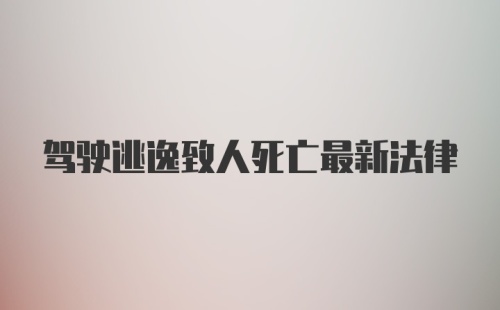 驾驶逃逸致人死亡最新法律